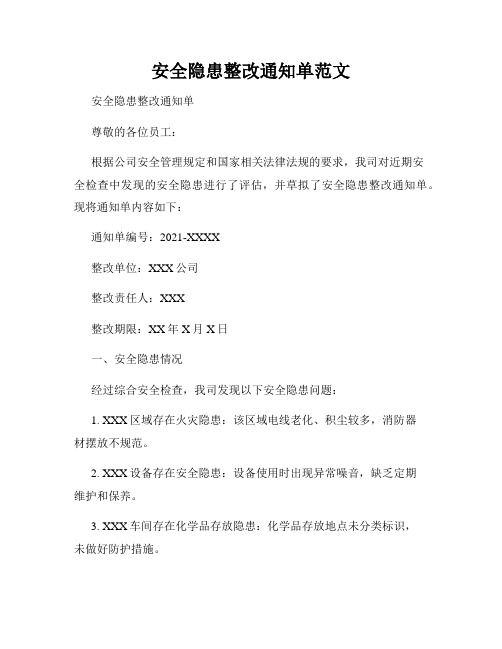 安全隐患整改通知单范文

安全隐患整改通知单

尊敬的各位员工：

根据公司安全管理规定和国家相关法律法规的要求，我司对近期安全检查中发现的安全隐患进行了评估，并草拟了安全隐患整改通知单。现将通知单内容如下：

通知单编号：2021-XXXX

整改单位：XXX 公司

整改责任人：XXX

整改期限：XX 年 X 月 X 日

一、安全隐患情况

经过综合安全检查，我司发现以下安全隐患问题：

1. XXX 区域存在火灾隐患：该区域电线老化、积尘较多，消防器材摆放不规范。

2. XXX 设备存在安全隐患：设备使用时出现异常噪音，缺乏定期维护和保养。

3. XXX 车间存在化学品存放隐患：化学品存放地点未分类标识，未做好防护措施。